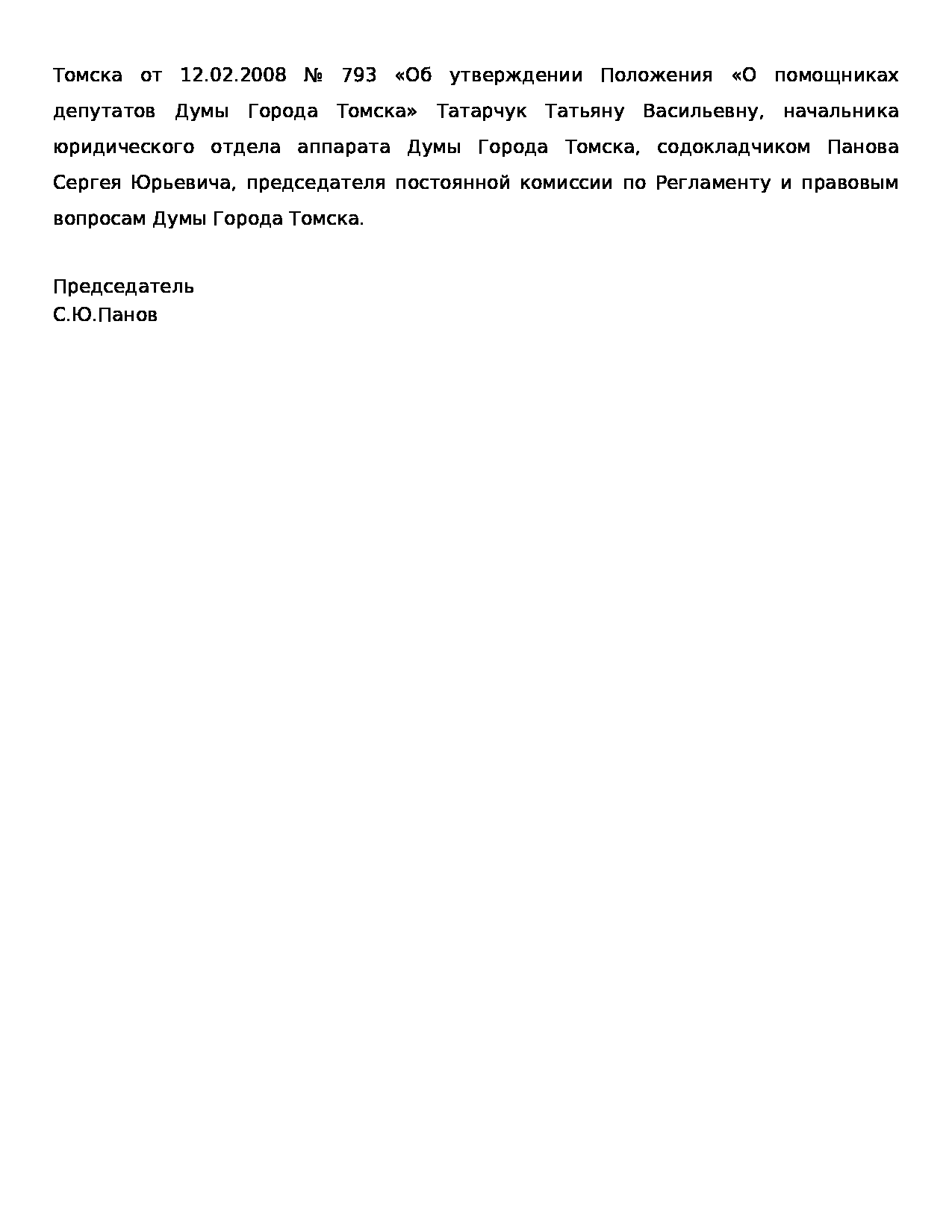 Томска от 12.02.2008 № 793 «Об утверждении Положения «О помощниках депутатов Думы Города Томска» Татарчук Татьяну Васильевну, начальника юридического отдела аппарата Думы Города Томска, содокладчиком Панова Сергея Юрьевича, председателя постоянной комиссии по Регламенту и правовым вопросам Думы Города Томска.

Председатель
С.Ю.Панов